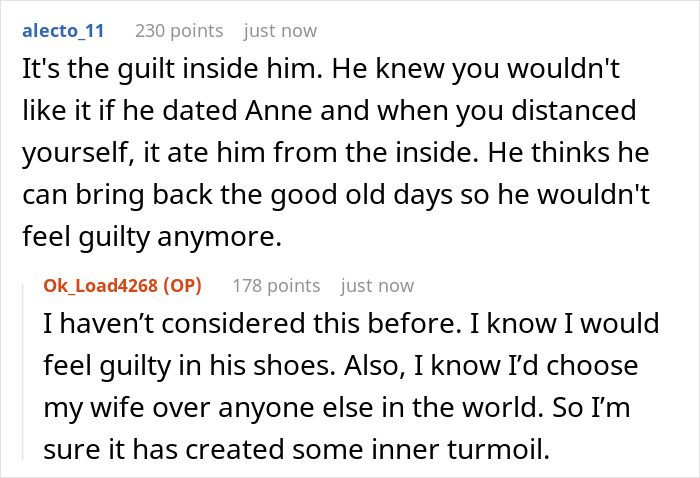 alecto_11 230 points just now

It's the guilt inside him. He knew you wouldn't like it if he dated Anne and when you distanced yourself, it ate him from the inside. He thinks he can bring back the good old days so he wouldn't feel guilty anymore.

Ok_Load4268 (OP) 178 points just now

I haven’t considered this before. I know I would feel guilty in his shoes. Also, I know I’d choose my wife over anyone else in the world. So I’m sure it has created some inner turmoil.